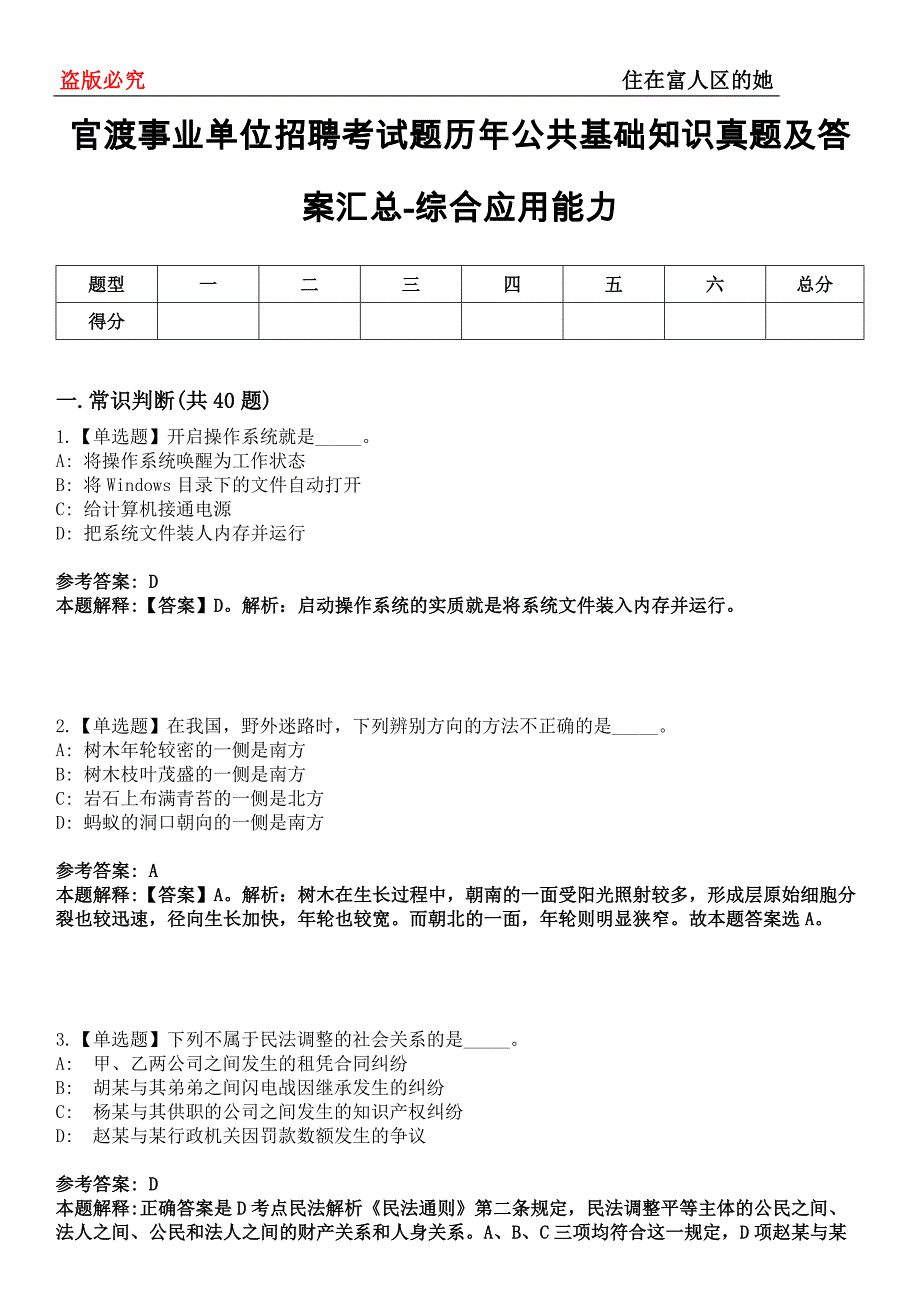 盗版必究　　住在富人区的她

官渡事业单位招聘考试题历年公共基础知识真题及答案汇总-综合应用能力

| 题型 | 一 | 二 | 三 | 四 | 五 | 六 | 总分 |
|---|---|---|---|---|---|---|---|
| 得分 | | | | | | | |

一.常识判断(共40题)

1.【单选题】开启操作系统就是_____。
A: 将操作系统唤醒为工作状态
B: 将Windows目录下的文件自动打开
C: 给计算机接通电源
D: 把系统文件装人内存并运行

参考答案: D
本题解释:【答案】D。解析：启动操作系统的实质就是将系统文件装入内存并运行。

2.【单选题】在我国，野外迷路时，下列辨别方向的方法不正确的是_____。
A: 树木年轮较密的一侧是南方
B: 树木枝叶茂盛的一侧是南方
C: 岩石上布满青苔的一侧是北方
D: 蚂蚁的洞口朝向的一侧是南方

参考答案: A
本题解释:【答案】A。解析：树木在生长过程中，朝南的一面受阳光照射较多，形成层原始细胞分裂也较迅速，径向生长加快，年轮也较宽。而朝北的一面，年轮则明显狭窄。故本题答案选A。

3.【单选题】下列不属于民法调整的社会关系的是_____。
A: 甲、乙两公司之间发生的租凭合同纠纷
B: 胡某与其弟弟之间闪电战因继承发生的纠纷
C: 杨某与其供职的公司之间发生的知识产权纠纷
D: 赵某与某行政机关因罚款数额发生的争议

参考答案: D
本题解释:正确答案是D考点民法解析《民法通则》第二条规定，民法调整平等主体的公民之间、法人之间、公民和法人之间的财产关系和人身关系。A、B、C三项均符合这一规定，D项赵某与某